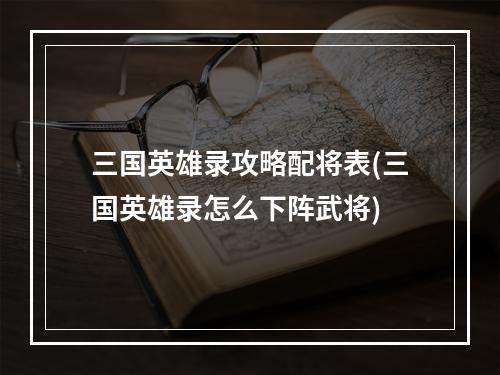 三国英雄录攻略配将表(三国英雄录怎么下阵武将)